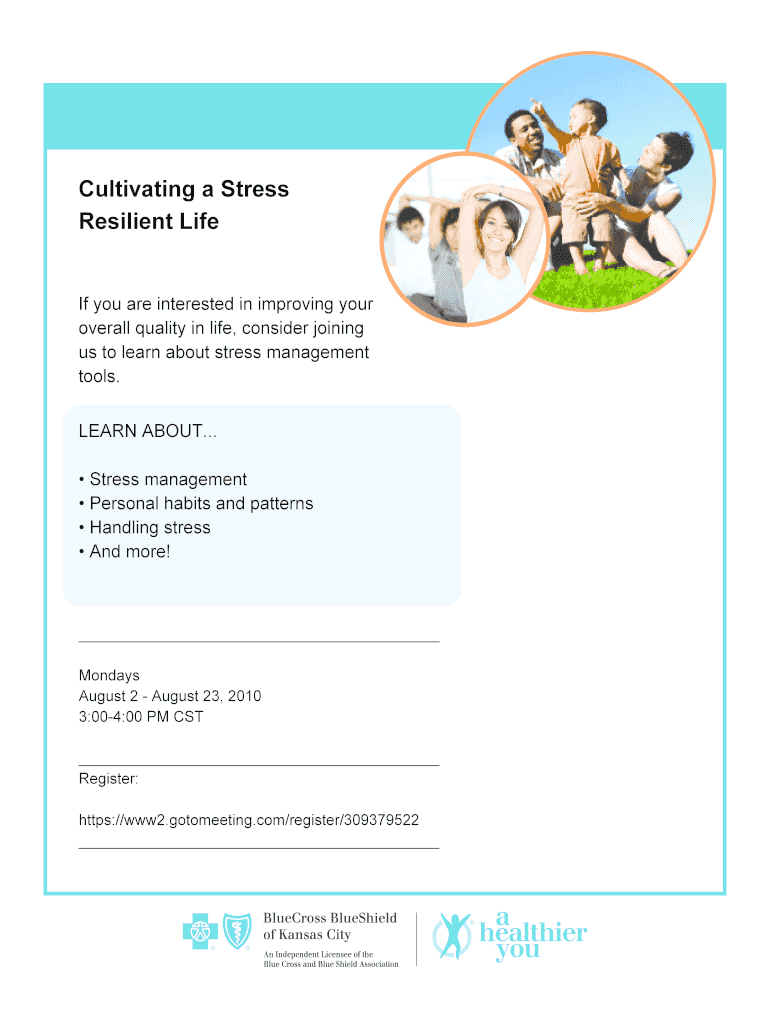 Cultivating a Stress Resilient Life

If you are interested in improving your overall quality in life, consider joining us to learn about stress management tools.

LEARN ABOUT...

• Stress management
• Personal habits and patterns
• Handling stress
• And more!

Mondays
August 2 - August 23, 2010
3:00-4:00 PM CST

Register:

https://www2.gotomeeting.com/register/309379522

BlueCross BlueShield of Kansas City
An Independent Licensee of the Blue Cross and Blue Shield Association

a healthier you